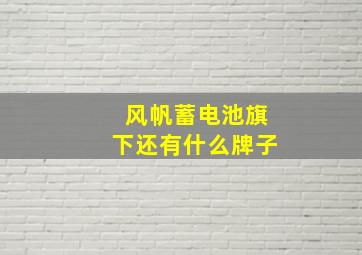 风帆蓄电池旗下还有什么牌子